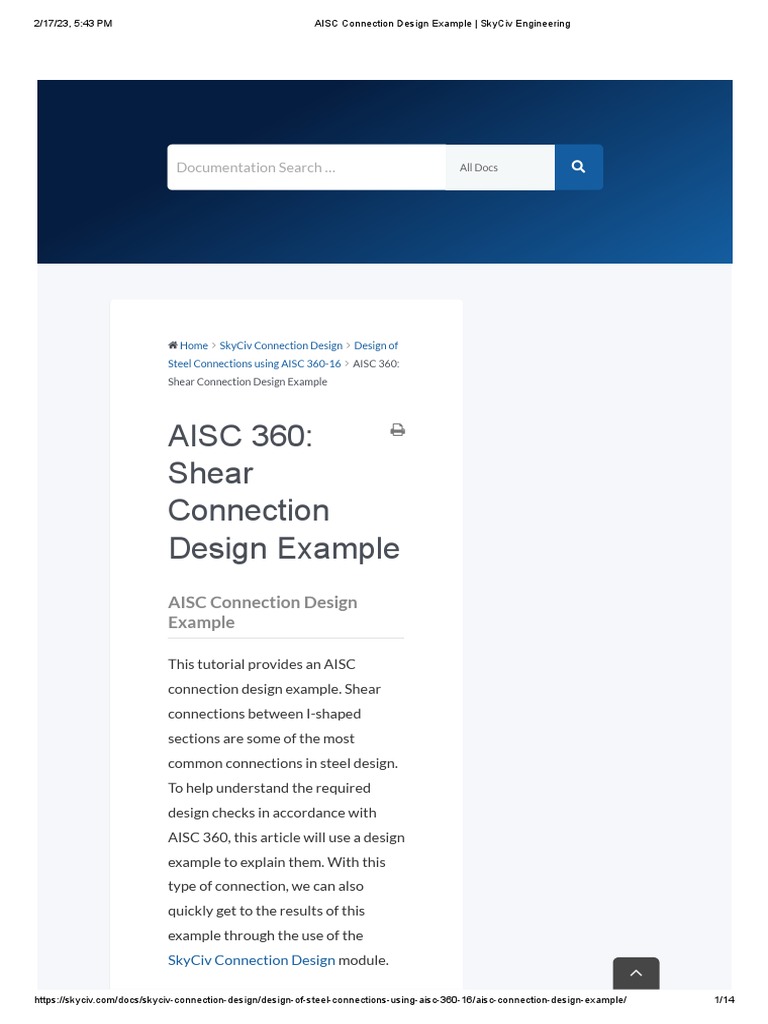 2/17/23, 5:43 PM AISC Connection Design Example | SkyCiv Engineering

Documentation Search ... All Docs

Home > SkyCiv Connection Design > Design of Steel Connections using AISC 360-16 > AISC 360: Shear Connection Design Example

AISC 360: Shear Connection Design Example

AISC Connection Design Example

This tutorial provides an AISC connection design example. Shear connections between I-shaped sections are some of the most common connections in steel design. To help understand the required design checks in accordance with AISC 360, this article will use a design example to explain them. With this type of connection, we can also quickly get to the results of this example through the use of the SkyCiv Connection Design module.

https://skyciv.com/docs/skyciv-connection-design/design-of-steel-connections-using-aisc-360-16/aisc-connection-design-example/ 1/14